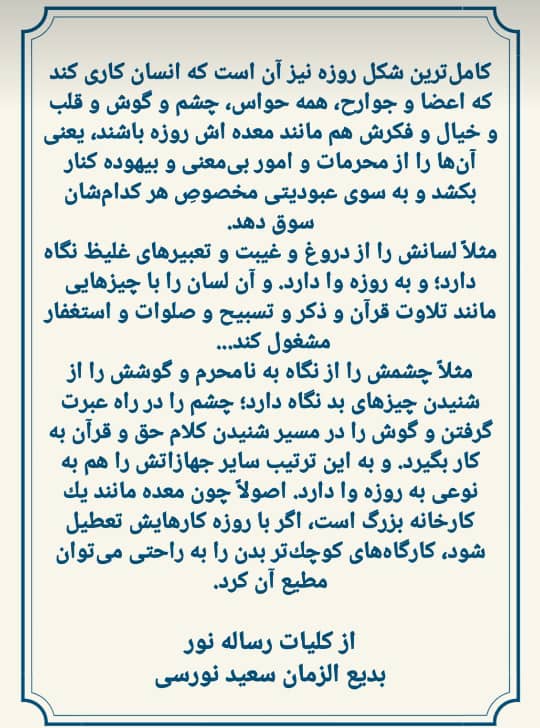 کامل‌ترین شکل روزه نیز آن است که انسان کاری کند که اعضا و جوارح، همه حواس، چشم و گوش و قلب و خیال و فکرش هم مانند معده اش روزه باشند، یعنی آن‌ها را از محرمات و امور بی‌معنی و بیهوده کنار بکشد و به سوی عبودیتی مخصوصِ هر کدام‌شان سوق دهد.
مثلاً لسانش را از دروغ و غیبت و تعبیرهای غلیظ نگاه دارد؛ و به روزه وا دارد. و آن لسان را با چیزهایی مانند تلاوت قرآن و ذکر و تسبیح و صلوات و استغفار مشغول کند...
مثلاً چشمش را از نگاه به نامحرم و گوشش را از شنیدن چیزهای بد نگاه دارد؛ چشم را در راه عبرت گرفتن و گوش را در مسیر شنیدن کلام حق و قرآن به کار بگیرد. و به این ترتیب سایر جهازاتش را هم به نوعی به روزه وا دارد. اصولاً چون معده مانند یك کارخانه بزرگ است، اگر با روزه کارهایش تعطیل شود، کارگاه‌های کوچك‌تر بدن را به راحتی می‌توان مطیع آن کرد.

از کلیات رساله نور
بدیع الزمان سعید نورسی